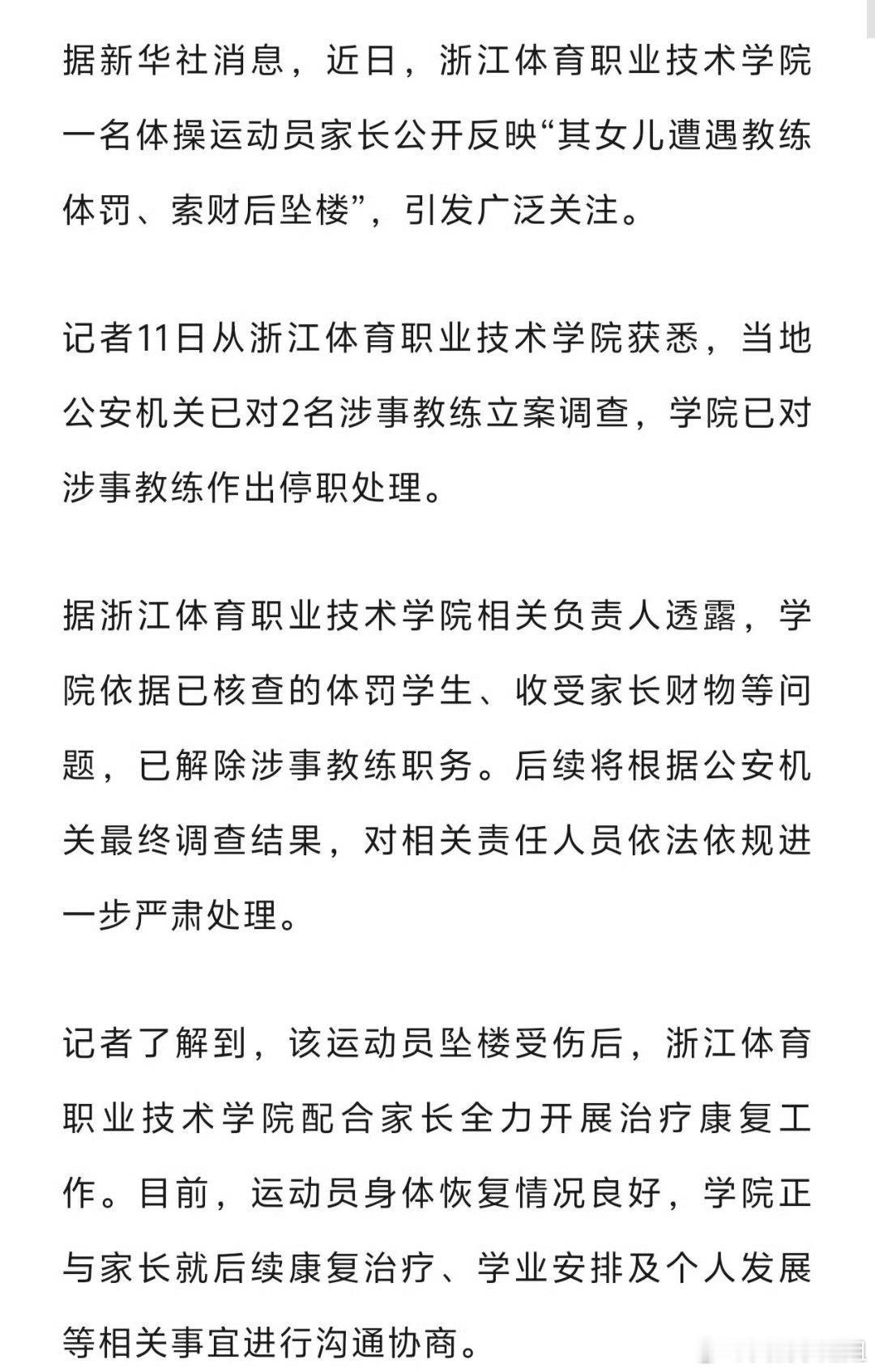 据新华社消息，近日，浙江体育职业技术学院一名体操运动员家长公开反映“其女儿遭遇教练体罚、索财后坠楼”，引发广泛关注。

记者11日从浙江体育职业技术学院获悉，当地公安机关已对2名涉事教练立案调查，学院已对涉事教练作出停职处理。

据浙江体育职业技术学院相关负责人透露，学院依据已核查的体罚学生、收受家长财物等问题，已解除涉事教练职务。后续将根据公安机关最终调查结果，对相关责任人员依法依规进一步严肃处理。

记者了解到，该运动员坠楼受伤后，浙江体育职业技术学院配合家长全力开展治疗康复工作。目前，运动员身体恢复情况良好，学院正与家长就后续康复治疗、学业安排及个人发展等相关事宜进行沟通协商。